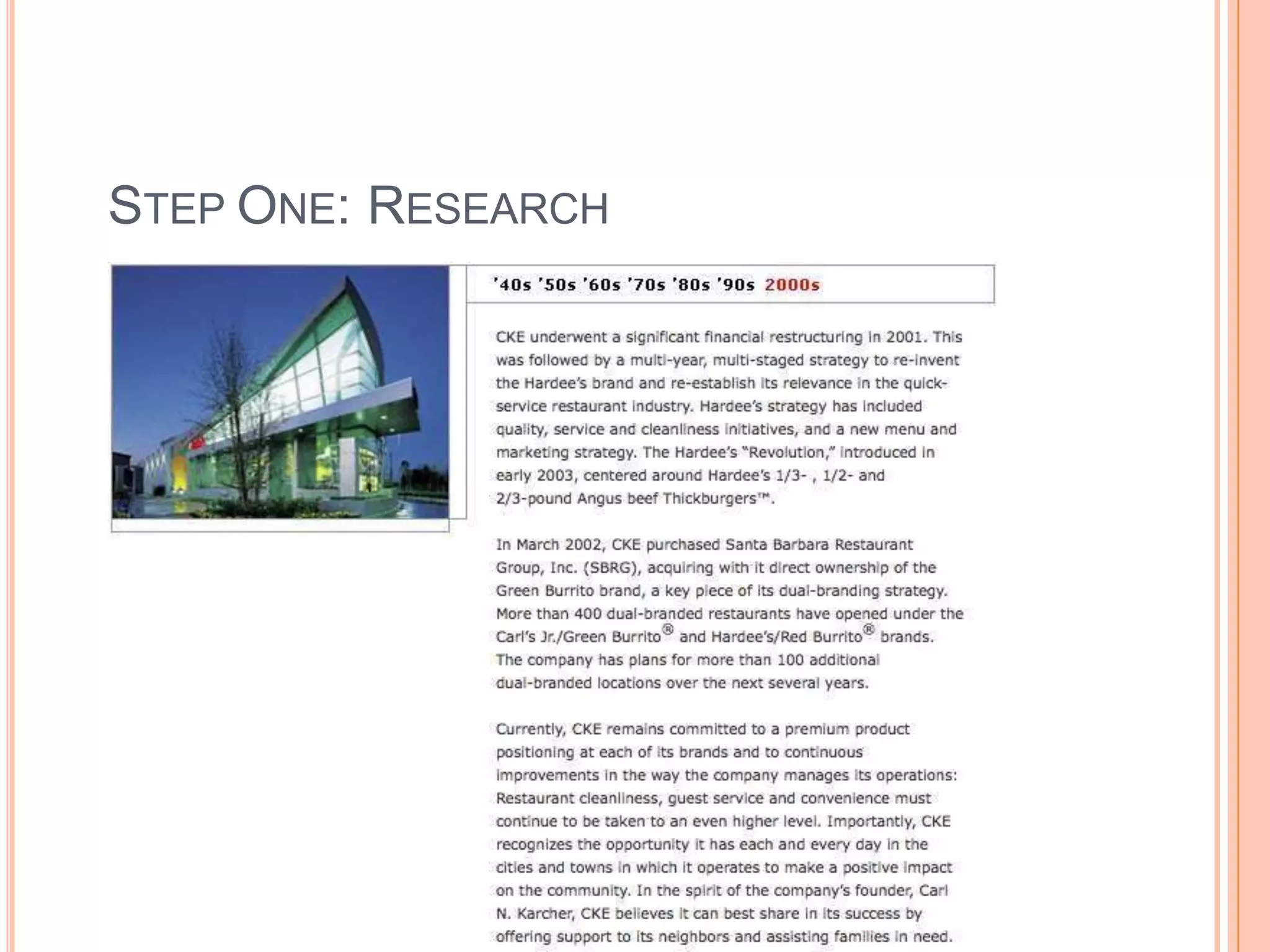 STEP ONE: RESEARCH

'40s '50s '60s '70s '80s '90s 2000s

CKE underwent a significant financial restructuring in 2001. This was followed by a multi-year, multi-staged strategy to re-invent the Hardee's brand and re-establish its relevance in the quick-service restaurant industry. Hardee's strategy has included quality, service and cleanliness initiatives, and a new menu and marketing strategy. The Hardee's "Revolution," introduced in early 2003, centered around Hardee's 1/3- , 1/2- and 2/3-pound Angus beef Thickburgers™.

In March 2002, CKE purchased Santa Barbara Restaurant Group, Inc. (SBRG), acquiring with it direct ownership of the Green Burrito brand, a key piece of its dual-branding strategy. More than 400 dual-branded restaurants have opened under the Carl's Jr./Green Burrito® and Hardee's/Red Burrito® brands. The company has plans for more than 100 additional dual-branded locations over the next several years.

Currently, CKE remains committed to a premium product positioning at each of its brands and to continuous improvements in the way the company manages its operations: Restaurant cleanliness, guest service and convenience must continue to be taken to an even higher level. Importantly, CKE recognizes the opportunity it has each and every day in the cities and towns in which it operates to make a positive impact on the community. In the spirit of the company's founder, Carl N. Karcher, CKE believes it can best share in its success by offering support to its neighbors and assisting families in need.